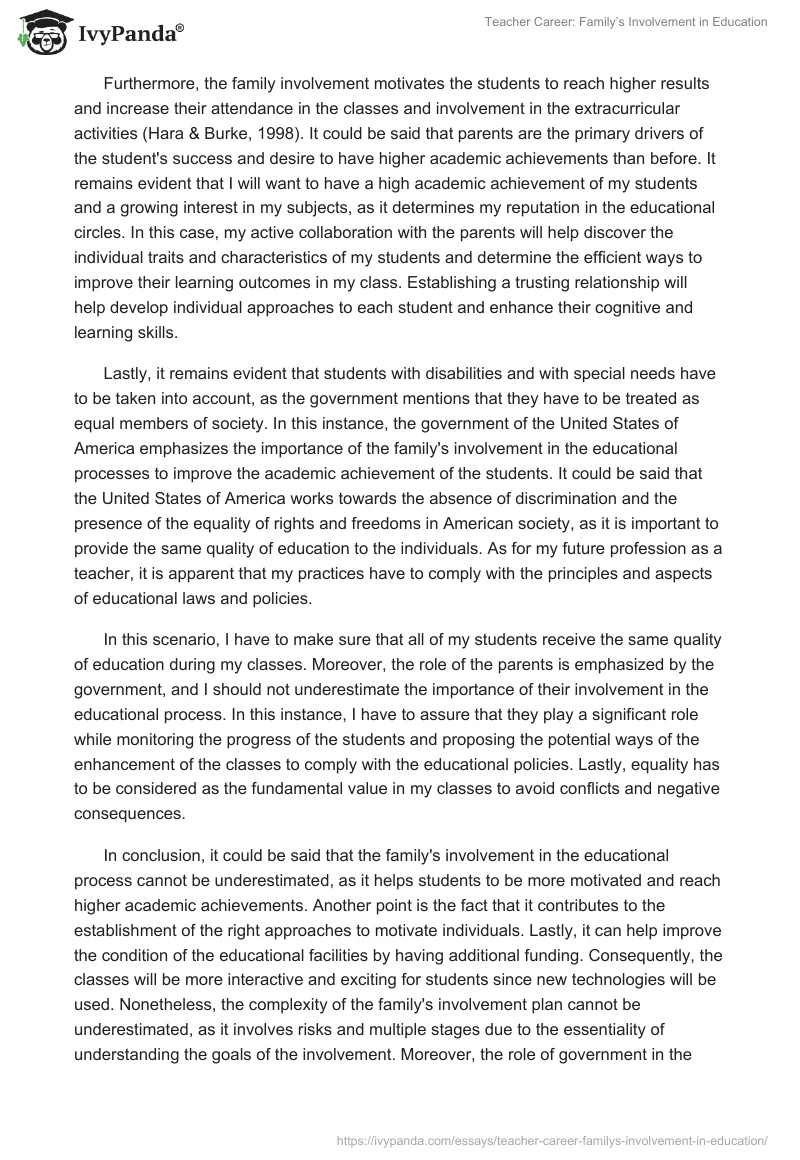 IvyPanda®

Teacher Career: Family's Involvement in Education

Furthermore, the family involvement motivates the students to reach higher results and increase their attendance in the classes and involvement in the extracurricular activities (Hara & Burke, 1998). It could be said that parents are the primary drivers of the student's success and desire to have higher academic achievements than before. It remains evident that I will want to have a high academic achievement of my students and a growing interest in my subjects, as it determines my reputation in the educational circles. In this case, my active collaboration with the parents will help discover the individual traits and characteristics of my students and determine the efficient ways to improve their learning outcomes in my class. Establishing a trusting relationship will help develop individual approaches to each student and enhance their cognitive and learning skills.

Lastly, it remains evident that students with disabilities and with special needs have to be taken into account, as the government mentions that they have to be treated as equal members of society. In this instance, the government of the United States of America emphasizes the importance of the family's involvement in the educational processes to improve the academic achievement of the students. It could be said that the United States of America works towards the absence of discrimination and the presence of the equality of rights and freedoms in American society, as it is important to provide the same quality of education to the individuals. As for my future profession as a teacher, it is apparent that my practices have to comply with the principles and aspects of educational laws and policies.

In this scenario, I have to make sure that all of my students receive the same quality of education during my classes. Moreover, the role of the parents is emphasized by the government, and I should not underestimate the importance of their involvement in the educational process. In this instance, I have to assure that they play a significant role while monitoring the progress of the students and proposing the potential ways of the enhancement of the classes to comply with the educational policies. Lastly, equality has to be considered as the fundamental value in my classes to avoid conflicts and negative consequences.

In conclusion, it could be said that the family's involvement in the educational process cannot be underestimated, as it helps students to be more motivated and reach higher academic achievements. Another point is the fact that it contributes to the establishment of the right approaches to motivate individuals. Lastly, it can help improve the condition of the educational facilities by having additional funding. Consequently, the classes will be more interactive and exciting for students since new technologies will be used. Nonetheless, the complexity of the family's involvement plan cannot be underestimated, as it involves risks and multiple stages due to the essentiality of understanding the goals of the involvement. Moreover, the role of government in the

https://ivypanda.com/essays/teacher-career-familys-involvement-in-education/